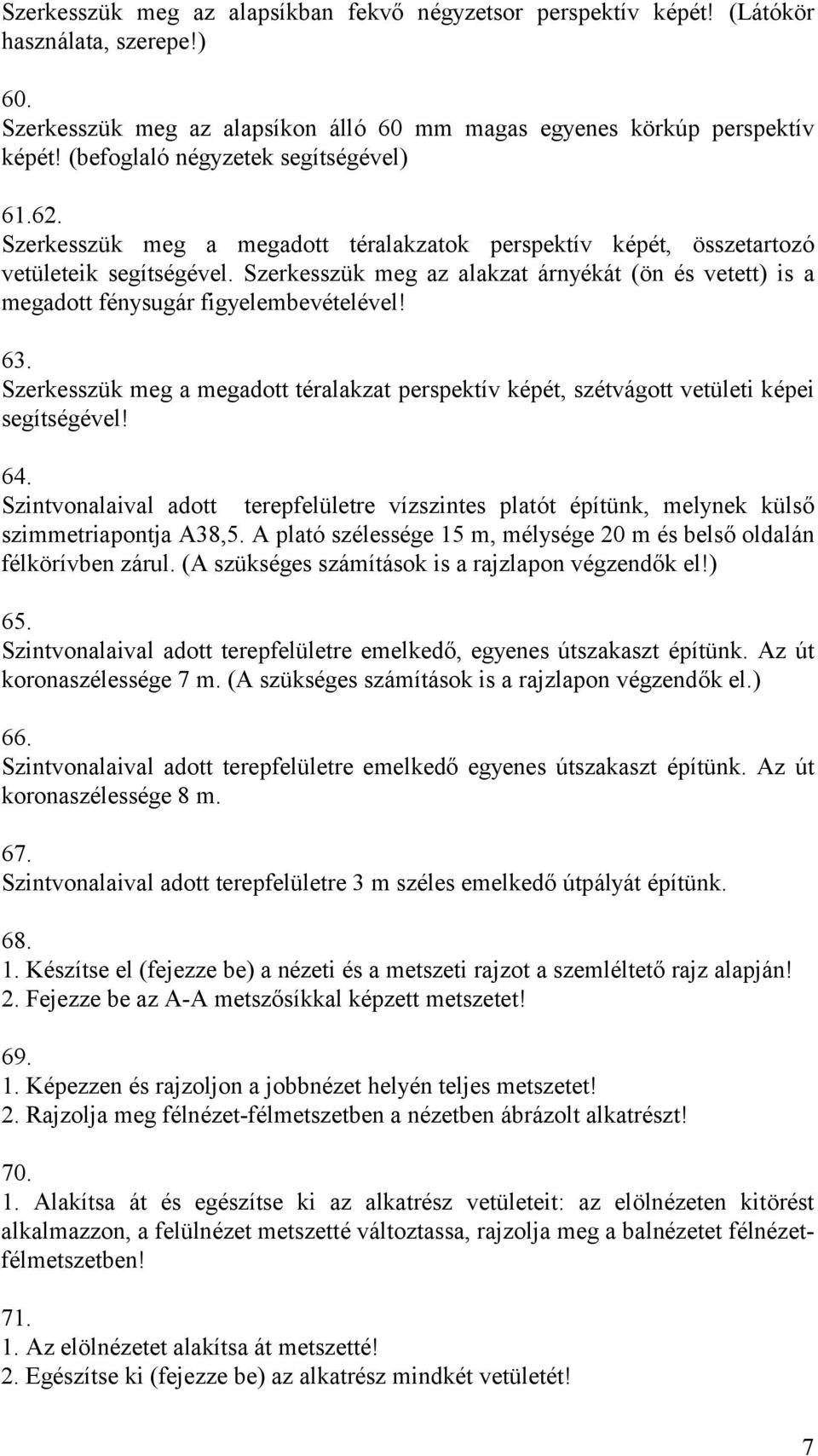 Szerkesszük meg az alapsíkban fekvő négyzetsor perspektív képét! (Látókör használata, szerepe!)

60.
Szerkesszük meg az alapsíkon álló 60 mm magas egyenes körkúp perspektív képét! (befoglaló négyzetek segítségével)

61.62.
Szerkesszük meg a megadott téralakzatok perspektív képét, összetartozó vetületeik segítségével. Szerkesszük meg az alakzat árnyékát (ön és vetett) is a megadott fénysugár figyelembevételével!

63.
Szerkesszük meg a megadott téralakzat perspektív képét, szétvágott vetületi képei segítségével!

64.
Szintvonalaival adott terepfelületre vízszintes platót építünk, melynek külső szimmetriapontja A38,5. A plató szélessége 15 m, mélysége 20 m és belső oldalán félkörívben zárul. (A szükséges számítások is a rajzlapon végzendők el!)

65.
Szintvonalaival adott terepfelületre emelkedő, egyenes útszakaszt építünk. Az út koronaszélessége 7 m. (A szükséges számítások is a rajzlapon végzendők el.)

66.
Szintvonalaival adott terepfelületre emelkedő egyenes útszakaszt építünk. Az út koronaszélessége 8 m.

67.
Szintvonalaival adott terepfelületre 3 m széles emelkedő útpályát építünk.

68.
1. Készítse el (fejezze be) a nézeti és a metszeti rajzot a szemléltető rajz alapján!
2. Fejezze be az A-A metszősíkkal képzett metszetet!

69.
1. Képezzen és rajzoljon a jobbnézet helyén teljes metszetet!
2. Rajzolja meg félnézet-félmetszetben a nézetben ábrázolt alkatrészt!

70.
1. Alakítsa át és egészítse ki az alkatrész vetületeit: az elölnézeten kitörést alkalmazzon, a felülnézet metszetté változtassa, rajzolja meg a balnézetet félnézet-félmetszetben!

71.
1. Az elölnézetet alakítsa át metszetté!
2. Egészítse ki (fejezze be) az alkatrész mindkét vetületét!

7